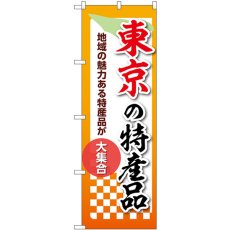 東京の特産品

地域の魅力ある特産品が

大集合